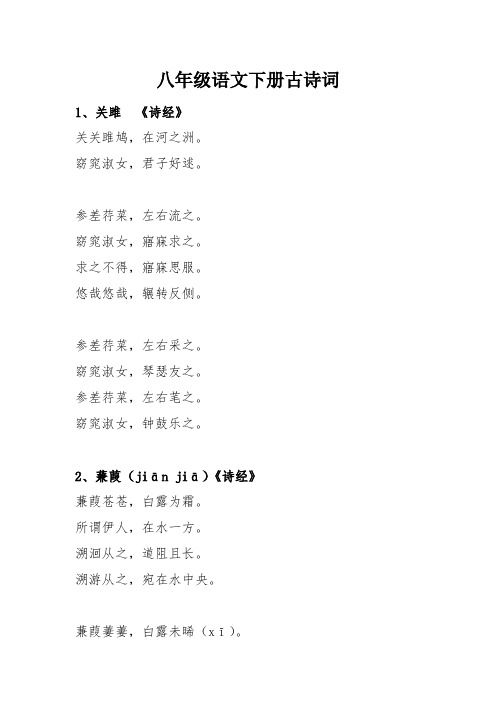 八年级语文下册古诗词

1、关雎　《诗经》

关关雎鸠，在河之洲。
窈窕淑女，君子好逑。

参差荇菜，左右流之。
窈窕淑女，寤寐求之。
求之不得，寤寐思服。
悠哉悠哉，辗转反侧。

参差荇菜，左右采之。
窈窕淑女，琴瑟友之。
参差荇菜，左右芼之。
窈窕淑女，钟鼓乐之。

2、蒹葭（jiān jiā）《诗经》

蒹葭苍苍，白露为霜。
所谓伊人，在水一方。
溯洄从之，道阻且长。
溯游从之，宛在水中央。

蒹葭萋萋，白露未晞（xī）。